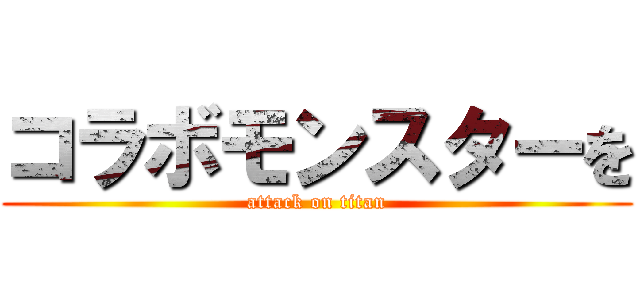 コラボモンスターを

attack on titan